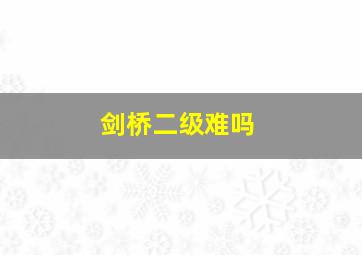 剑桥二级难吗